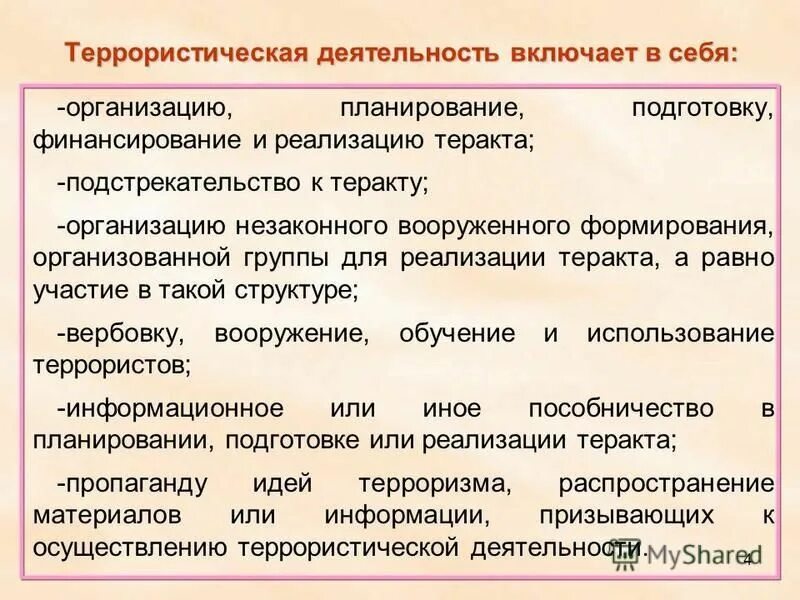 Террористическая деятельность включает в себя:

-организацию, планирование, подготовку, финансирование и реализацию теракта;

-подстрекательство к теракту;

-организацию незаконного вооруженного формирования, организованной группы для реализации теракта, а равно участие в такой структуре;

-вербовку, вооружение, обучение и использование террористов;

-информационное или иное пособничество в планировании, подготовке или реализации теракта;

-пропаганду идей терроризма, распространение материалов или информации, призывающих к осуществлению террористической деятельности.

MyShared

4